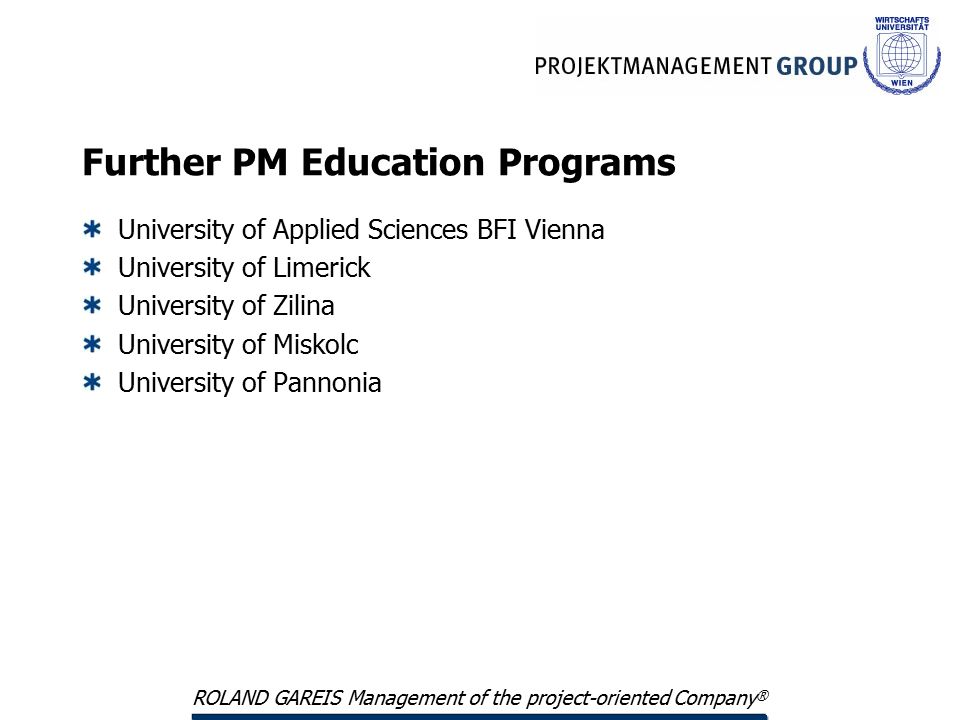 PROJEKTMANAGEMENT GROUP

WIRTSCHAFTS UNIVERSITÄT WIEN

Further PM Education Programs

* University of Applied Sciences BFI Vienna
* University of Limerick
* University of Zilina
* University of Miskolc
* University of Pannonia

ROLAND GAREIS Management of the project-oriented Company®